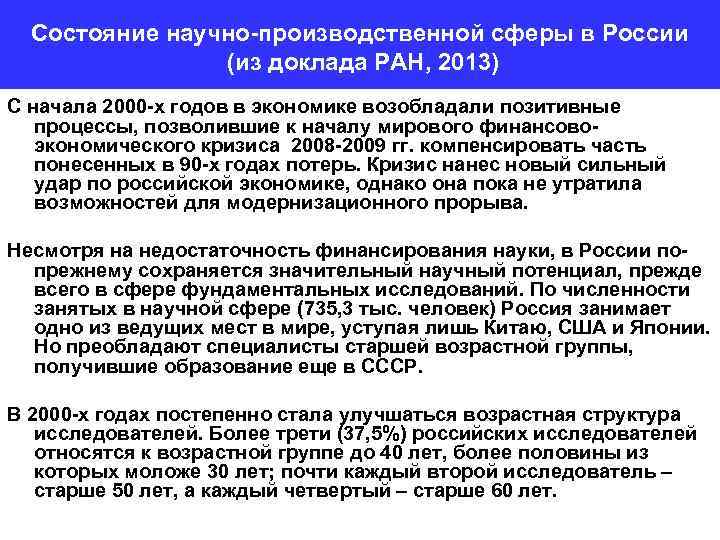 Состояние научно-производственной сферы в России (из доклада РАН, 2013)

С начала 2000-х годов в экономике возобладали позитивные процессы, позволившие к началу мирового финансово-экономического кризиса 2008-2009 гг. компенсировать часть понесенных в 90-х годах потерь. Кризис нанес новый сильный удар по российской экономике, однако она пока не утратила возможностей для модернизационного прорыва.

Несмотря на недостаточность финансирования науки, в России по-прежнему сохраняется значительный научный потенциал, прежде всего в сфере фундаментальных исследований. По численности занятых в научной сфере (735,3 тыс. человек) Россия занимает одно из ведущих мест в мире, уступая лишь Китаю, США и Японии. Но преобладают специалисты старшей возрастной группы, получившие образование еще в СССР.

В 2000-х годах постепенно стала улучшаться возрастная структура исследователей. Более трети (37,5%) российских исследователей относятся к возрастной группе до 40 лет, более половины из которых моложе 30 лет; почти каждый второй исследователь – старше 50 лет, а каждый четвертый – старше 60 лет.